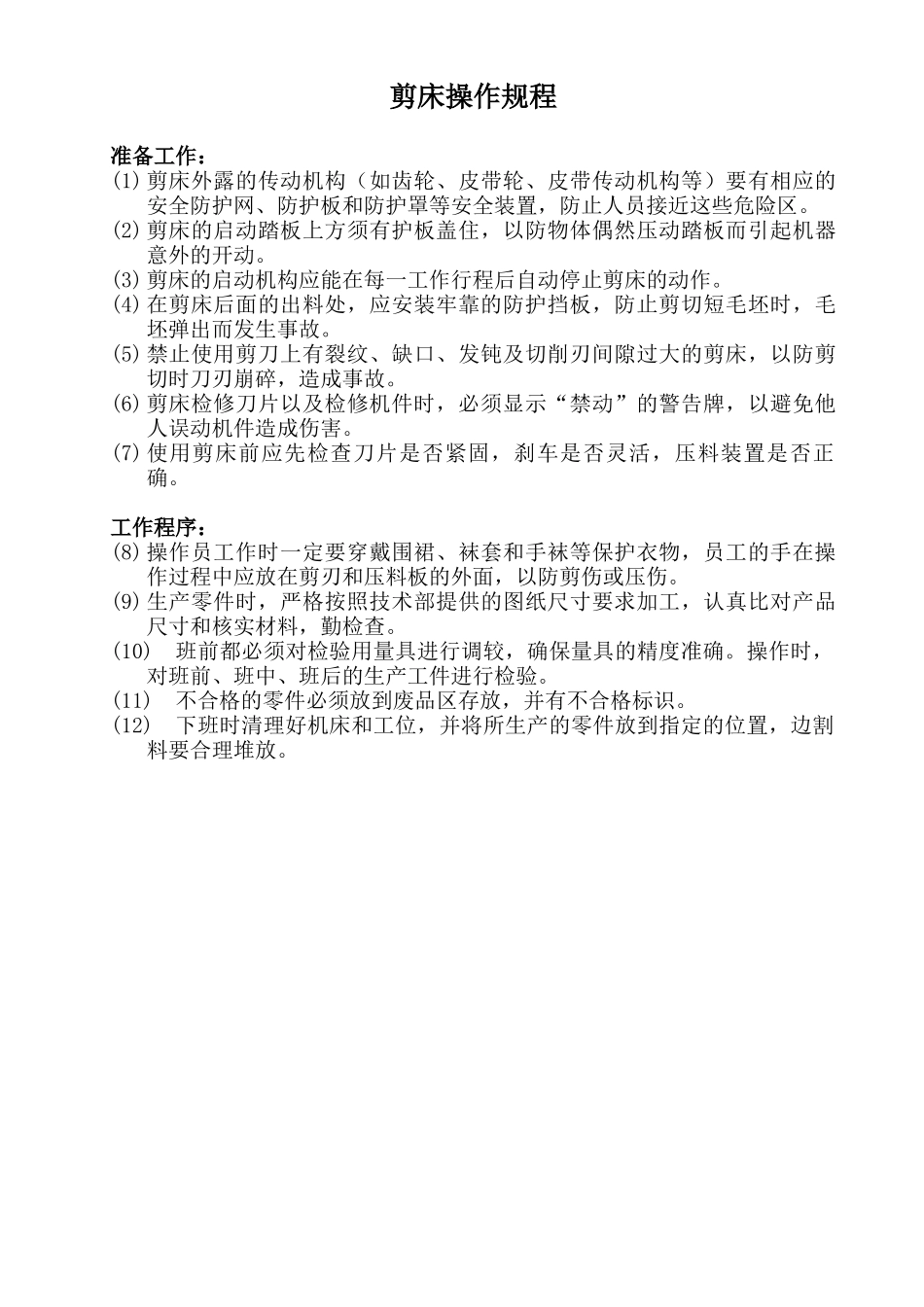 剪床操作规程

准备工作：

(1) 剪床外露的传动机构（如齿轮、皮带轮、皮带传动机构等）要有相应的安全防护网、防护板和防护罩等安全装置，防止人员接近这些危险区。

(2) 剪床的启动踏板上方须有护板盖住，以防物体偶然压动踏板而引起机器意外的开动。

(3) 剪床的启动机构应能在每一工作行程后自动停止剪床的动作。

(4) 在剪床后面的出料处，应安装牢靠的防护挡板，防止剪切短毛坯时，毛坯弹出而发生事故。

(5) 禁止使用剪刀上有裂纹、缺口、发钝及切削刃间隙过大的剪床，以防剪切时刀刃崩碎，造成事故。

(6) 剪床检修刀片以及检修机件时，必须显示“禁动”的警告牌，以避免他人误动机件造成伤害。

(7) 使用剪床前应先检查刀片是否紧固，刹车是否灵活，压料装置是否正确。

工作程序：

(8) 操作员工作时一定要穿戴围裙、袜套和手袜等保护衣物，员工的手在操作过程中应放在剪刃和压料板的外面，以防剪伤或压伤。

(9) 生产零件时，严格按照技术部提供的图纸尺寸要求加工，认真比对产品尺寸和核实材料，勤检查。

(10) 班前都必须对检验用量具进行调较，确保量具的精度准确。操作时，对班前、班中、班后的生产工件进行检验。

(11) 不合格的零件必须放到废品区存放，并有不合格标识。

(12) 下班时清理好机床和工位，并将所生产的零件放到指定的位置，边割料要合理堆放。